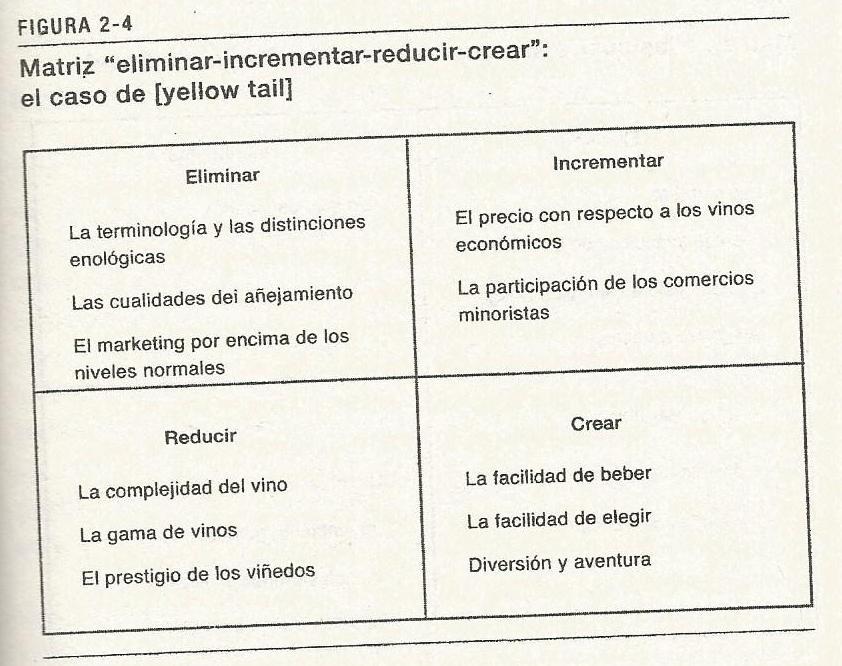 FIGURA 2-4

Matriz "eliminar-incrementar-reducir-crear": el caso de [yellow tail]

Eliminar

La terminología y las distinciones enológicas

Las cualidades dei añejamiento

El marketing por encima de los niveles normales

Incrementar

El precio con respecto a los vinos económicos

La participación de los comercios minoristas

Reducir

La complejidad del vino

La gama de vinos

El prestigio de los viñedos

Crear

La facilidad de beber

La facilidad de elegir

Diversión y aventura